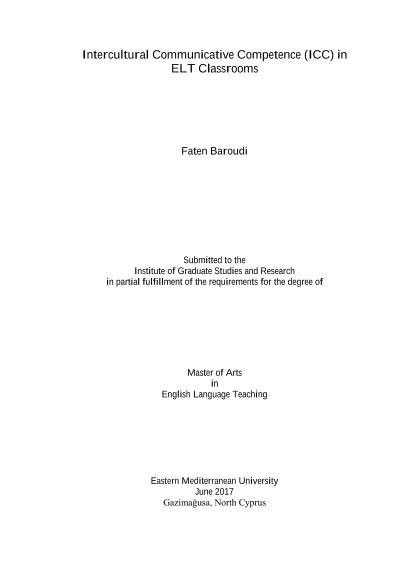 Intercultural Communicative Competence (ICC) in ELT Classrooms

Faten Baroudi

Submitted to the
Institute of Graduate Studies and Research
in partial fulfillment of the requirements for the degree of

Master of Arts
in
English Language Teaching

Eastern Mediterranean University
June 2017
Gazimağusa, North Cyprus